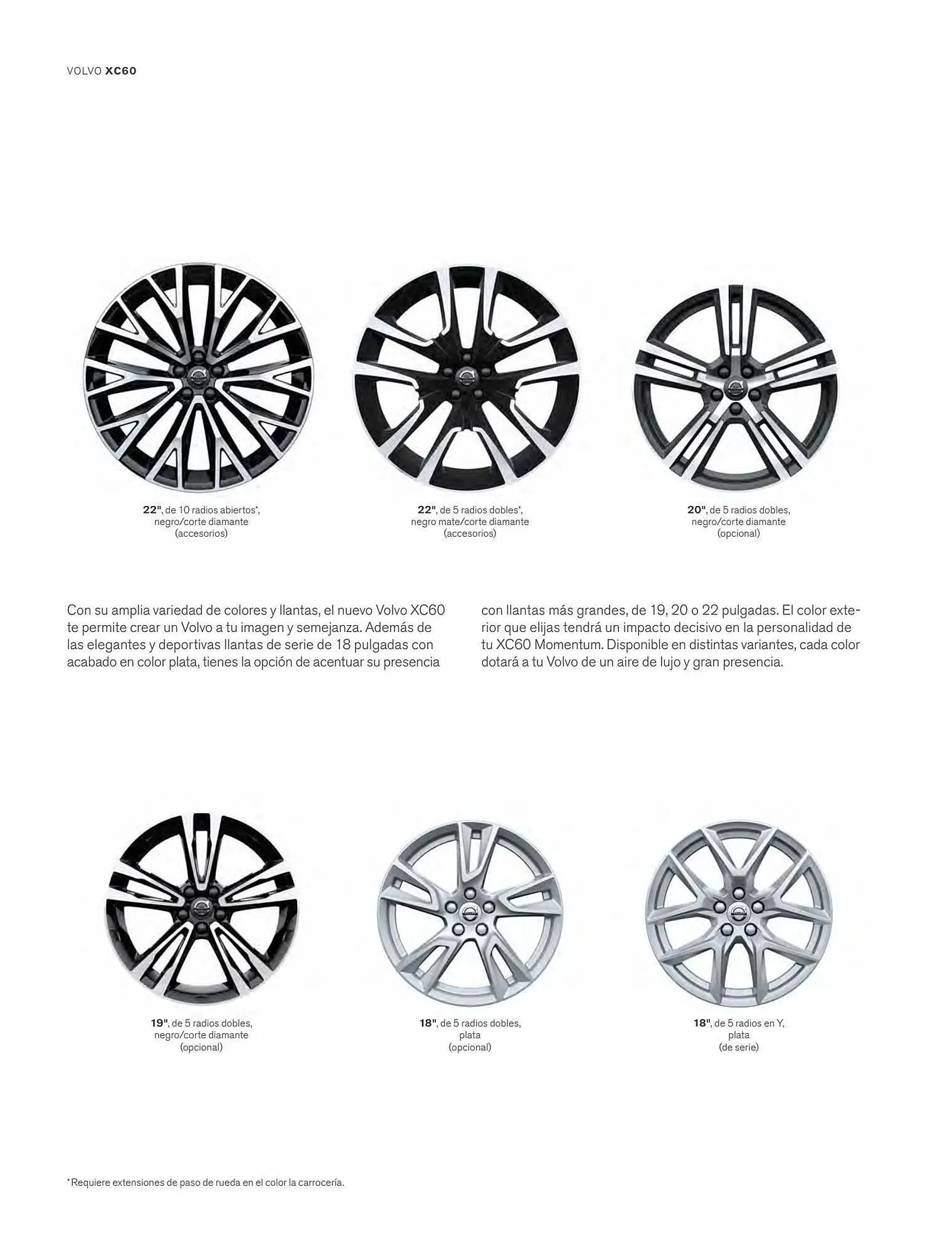 VOLVO XC60

22", de 10 radios abiertos*, negro/corte diamante (accesorios)

22", de 5 radios dobles*, negro mate/corte diamante (accesorios)

20", de 5 radios dobles, negro/corte diamante (opcional)

Con su amplia variedad de colores y llantas, el nuevo Volvo XC60 te permite crear un Volvo a tu imagen y semejanza. Además de las elegantes y deportivas llantas de serie de 18 pulgadas con acabado en color plata, tienes la opción de acentuar su presencia

con llantas más grandes, de 19, 20 o 22 pulgadas. El color exterior que elijas tendrá un impacto decisivo en la personalidad de tu XC60 Momentum. Disponible en distintas variantes, cada color dotará a tu Volvo de un aire de lujo y gran presencia.

19", de 5 radios dobles, negro/corte diamante (opcional)

18", de 5 radios dobles, plata (opcional)

18", de 5 radios en Y, plata (de serie)

*Requiere extensiones de paso de rueda en el color la carrocería.